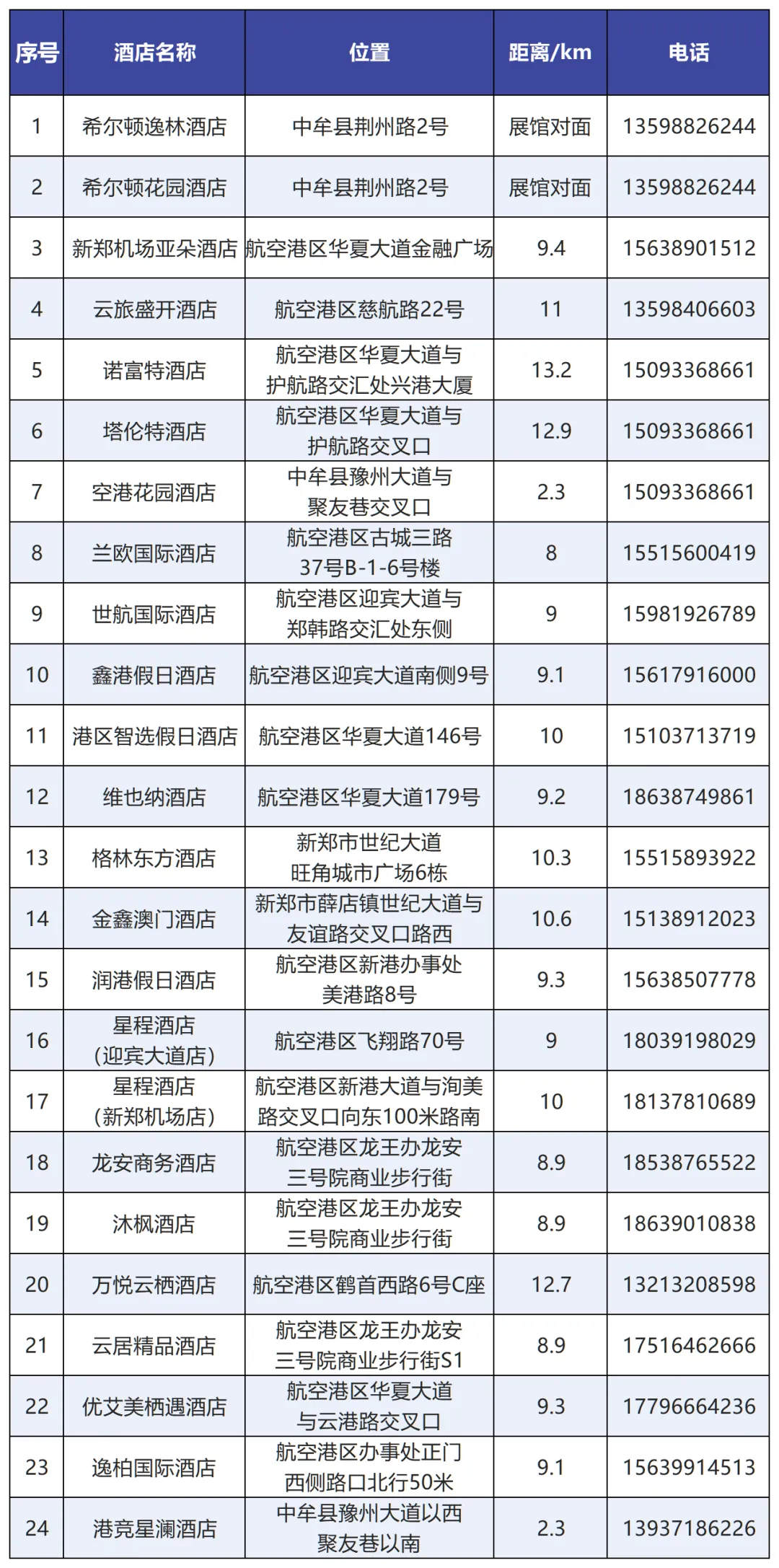 | 序号 | 酒店名称 | 位置 | 距离/km | 电话 |
|---|---|---|---|---|
| 1 | 希尔顿逸林酒店 | 中牟县荆州路2号 | 展馆对面 | 13598826244 |
| 2 | 希尔顿花园酒店 | 中牟县荆州路2号 | 展馆对面 | 13598826244 |
| 3 | 新郑机场亚朵酒店 | 航空港区华夏大道金融广场 | 9.4 | 15638901512 |
| 4 | 云旅盛开酒店 | 航空港区慈航路22号 | 11 | 13598406603 |
| 5 | 诺富特酒店 | 航空港区华夏大道与护航路交汇处兴港大厦 | 13.2 | 15093368661 |
| 6 | 塔伦特酒店 | 航空港区华夏大道与护航路交叉口 | 12.9 | 15093368661 |
| 7 | 空港花园酒店 | 中牟县豫州大道与聚友巷交叉口 | 2.3 | 15093368661 |
| 8 | 兰欧国际酒店 | 航空港区古城三路37号B-1-6号楼 | 8 | 15515600419 |
| 9 | 世航国际酒店 | 航空港区迎宾大道与郑韩路交汇处东侧 | 9 | 15981926789 |
| 10 | 鑫港假日酒店 | 航空港区迎宾大道南侧9号 | 9.1 | 15617916000 |
| 11 | 港区智选假日酒店 | 航空港区华夏大道146号 | 10 | 15103713719 |
| 12 | 维也纳酒店 | 航空港区华夏大道179号 | 9.2 | 18638749861 |
| 13 | 格林东方酒店 | 新郑市世纪大道旺角城市广场6栋 | 10.3 | 15515893922 |
| 14 | 金鑫澳门酒店 | 新郑市薛店镇世纪大道与友谊路交叉口路西 | 10.6 | 15138912023 |
| 15 | 润港假日酒店 | 航空港区新港办事处美港路8号 | 9.3 | 15638507778 |
| 16 | 星程酒店（迎宾大道店） | 航空港区飞翔路70号 | 9 | 18039198029 |
| 17 | 星程酒店（新郑机场店） | 航空港区新港大道与洵美路交叉口向东100米路南 | 10 | 18137810689 |
| 18 | 龙安商务酒店 | 航空港区龙王办龙安三号院商业步行街 | 8.9 | 18538765522 |
| 19 | 沐枫酒店 | 航空港区龙王办龙安三号院商业步行街 | 8.9 | 18639010838 |
| 20 | 万悦云栖酒店 | 航空港区鹤首西路6号C座 | 12.7 | 13213208598 |
| 21 | 云居精品酒店 | 航空港区龙王办龙安三号院商业步行街S1 | 8.9 | 17516462666 |
| 22 | 优艾美栖遇酒店 | 航空港区华夏大道与云港路交叉口 | 9.3 | 17796664236 |
| 23 | 逸柏国际酒店 | 航空港区办事处正门西侧路口北行50米 | 9.1 | 15639914513 |
| 24 | 港竞星澜酒店 | 中牟县豫州大道以西聚友巷以南 | 2.3 | 13937186226 |